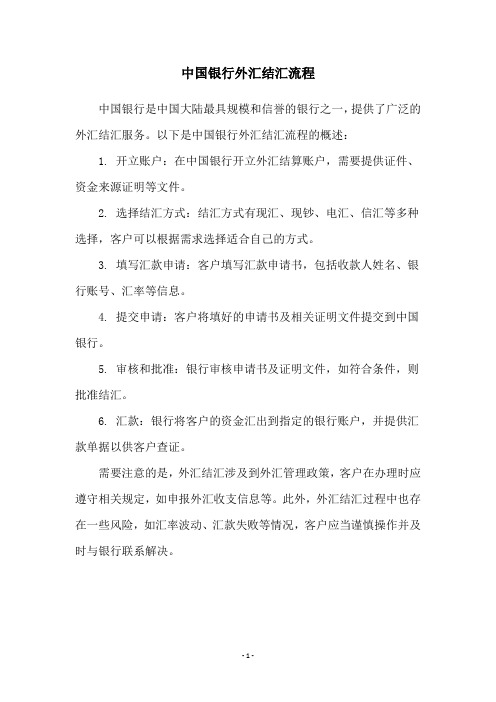 中国银行外汇结汇流程

中国银行是中国大陆最具规模和信誉的银行之一，提供了广泛的外汇结汇服务。以下是中国银行外汇结汇流程的概述：

1. 开立账户：在中国银行开立外汇结算账户，需要提供证件、资金来源证明等文件。

2. 选择结汇方式：结汇方式有现汇、现钞、电汇、信汇等多种选择，客户可以根据需求选择适合自己的方式。

3. 填写汇款申请：客户填写汇款申请书，包括收款人姓名、银行账号、汇率等信息。

4. 提交申请：客户将填好的申请书及相关证明文件提交到中国银行。

5. 审核和批准：银行审核申请书及证明文件，如符合条件，则批准结汇。

6. 汇款：银行将客户的资金汇出到指定的银行账户，并提供汇款单据以供客户查证。

需要注意的是，外汇结汇涉及到外汇管理政策，客户在办理时应遵守相关规定，如申报外汇收支信息等。此外，外汇结汇过程中也存在一些风险，如汇率波动、汇款失败等情况，客户应当谨慎操作并及时与银行联系解决。

- 1 -